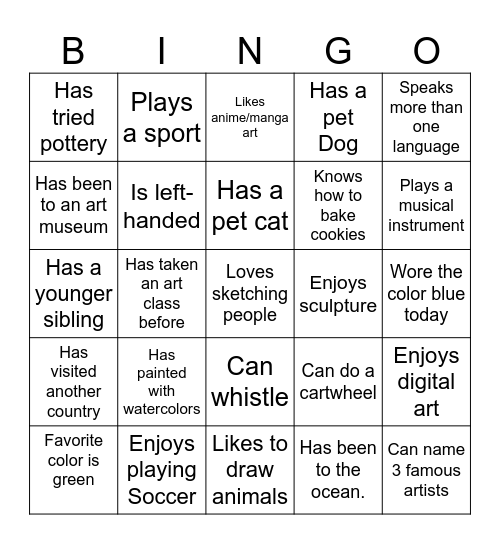 | B | I | N | G | O |
|---|---|---|---|---|
| Has tried pottery | Plays a sport | Likes anime/manga art | Has a pet Dog | Speaks more than one language |
| Has been to an art museum | Is left-handed | Has a pet cat | Knows how to bake cookies | Plays a musical instrument |
| Has a younger sibling | Has taken an art class before | Loves sketching people | Enjoys sculpture | Wore the color blue today |
| Has visited another country | Has painted with watercolors | Can whistle | Can do a cartwheel | Enjoys digital art |
| Favorite color is green | Enjoys playing Soccer | Likes to draw animals | Has been to the ocean. | Can name 3 famous artists |